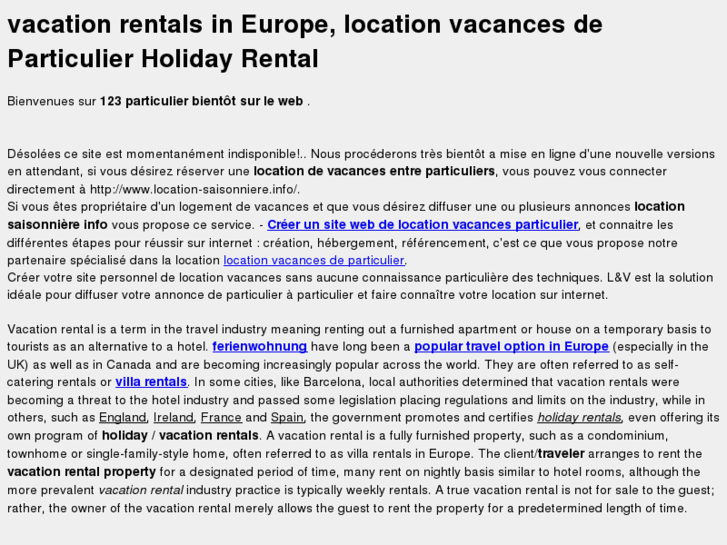 vacation rentals in Europe, location vacances de Particulier Holiday Rental

Bienvenues sur 123 particulier bientôt sur le web .

Désolées ce site est momentanément indisponible!.. Nous procéderons très bientôt a mise en ligne d'une nouvelle versions en attendant, si vous désirez réserver une location de vacances entre particuliers, vous pouvez vous connecter directement à http://www.location-saisonniere.info/.
Si vous êtes propriétaire d'un logement de vacances et que vous désirez diffuser une ou plusieurs annonces location saisonnière info vous propose ce service. - Créer un site web de location vacances particulier, et connaitre les différentes étapes pour réussir sur internet : création, hébergement, référencement, c'est ce que vous propose notre partenaire spécialisé dans la location location vacances de particulier.
Créer votre site personnel de location vacances sans aucune connaissance particulière des techniques. L&V est la solution idéale pour diffuser votre annonce de particulier à particulier et faire connaître votre location sur internet.

Vacation rental is a term in the travel industry meaning renting out a furnished apartment or house on a temporary basis to tourists as an alternative to a hotel. ferienwohnung have long been a popular travel option in Europe (especially in the UK) as well as in Canada and are becoming increasingly popular across the world. They are often referred to as self-catering rentals or villa rentals. In some cities, like Barcelona, local authorities determined that vacation rentals were becoming a threat to the hotel industry and passed some legislation placing regulations and limits on the industry, while in others, such as England, Ireland, France and Spain, the government promotes and certifies holiday rentals, even offering its own program of holiday / vacation rentals. A vacation rental is a fully furnished property, such as a condominium, townhome or single-family-style home, often referred to as villa rentals in Europe. The client/traveler arranges to rent the vacation rental property for a designated period of time, many rent on nightly basis similar to hotel rooms, although the more prevalent vacation rental industry practice is typically weekly rentals. A true vacation rental is not for sale to the guest; rather, the owner of the vacation rental merely allows the guest to rent the property for a predetermined length of time.